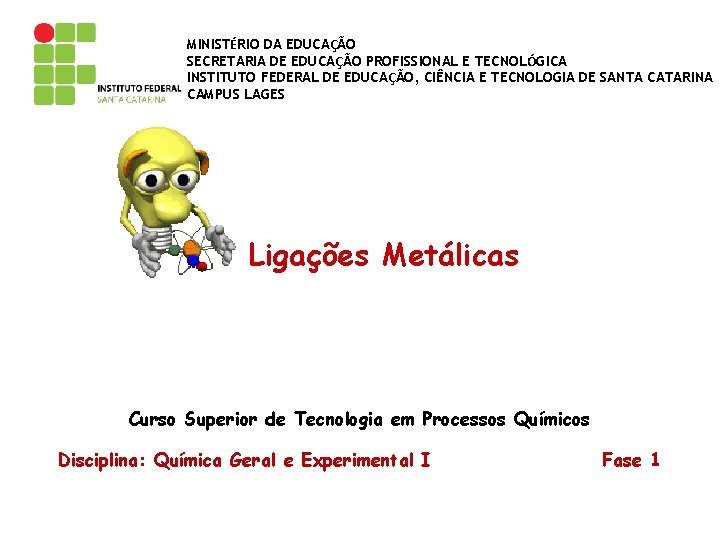 INSTITUTO FEDERAL
SANTA CATARINA

MINISTÉRIO DA EDUCAÇÃO
SECRETARIA DE EDUCAÇÃO PROFISSIONAL E TECNOLÓGICA
INSTITUTO FEDERAL DE EDUCAÇÃO, CIÊNCIA E TECNOLOGIA DE SANTA CATARINA
CAMPUS LAGES

Ligações Metálicas

Curso Superior de Tecnologia em Processos Químicos

Disciplina: Química Geral e Experimental I

Fase 1